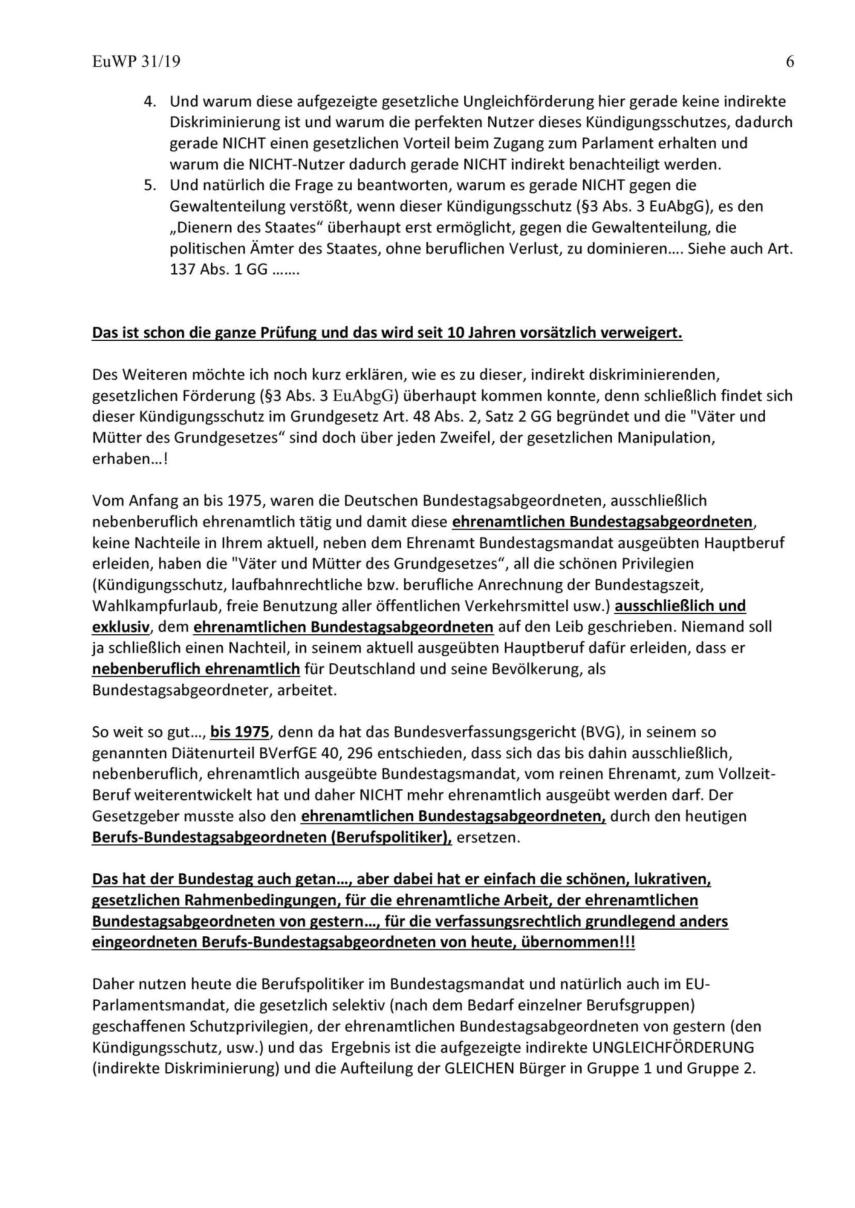 EuWP 31/19 6

4. Und warum diese aufgezeigte gesetzliche Ungleichförderung hier gerade keine indirekte Diskriminierung ist und warum die perfekten Nutzer dieses Kündigungsschutzes, dadurch gerade NICHT einen gesetzlichen Vorteil beim Zugang zum Parlament erhalten und warum die NICHT-Nutzer dadurch gerade NICHT indirekt benachteiligt werden.
5. Und natürlich die Frage zu beantworten, warum es gerade NICHT gegen die Gewaltenteilung verstößt, wenn dieser Kündigungsschutz (§3 Abs. 3 EuAbgG), es den „Dienern des Staates“ überhaupt erst ermöglicht, gegen die Gewaltenteilung, die politischen Ämter des Staates, ohne beruflichen Verlust, zu dominieren…. Siehe auch Art. 137 Abs. 1 GG …….

Das ist schon die ganze Prüfung und das wird seit 10 Jahren vorsätzlich verweigert.

Des Weiteren möchte ich noch kurz erklären, wie es zu dieser, indirekt diskriminierenden, gesetzlichen Förderung (§3 Abs. 3 EuAbgG) überhaupt kommen konnte, denn schließlich findet sich dieser Kündigungsschutz im Grundgesetz Art. 48 Abs. 2, Satz 2 GG begründet und die "Väter und Mütter des Grundgesetzes“ sind doch über jeden Zweifel, der gesetzlichen Manipulation, erhaben…!

Vom Anfang an bis 1975, waren die Deutschen Bundestagsabgeordneten, ausschließlich nebenberuflich ehrenamtlich tätig und damit diese ehrenamtlichen Bundestagsabgeordneten, keine Nachteile in Ihrem aktuell, neben dem Ehrenamt Bundestagsmandat ausgeübten Hauptberuf erleiden, haben die "Väter und Mütter des Grundgesetzes“, all die schönen Privilegien (Kündigungsschutz, laufbahnrechtliche bzw. berufliche Anrechnung der Bundestagszeit, Wahlkampfurlaub, freie Benutzung aller öffentlichen Verkehrsmittel usw.) ausschließlich und exklusiv, dem ehrenamtlichen Bundestagsabgeordneten auf den Leib geschrieben. Niemand soll ja schließlich einen Nachteil, in seinem aktuell ausgeübten Hauptberuf dafür erleiden, dass er nebenberuflich ehrenamtlich für Deutschland und seine Bevölkerung, als Bundestagsabgeordneter, arbeitet.

So weit so gut…, bis 1975, denn da hat das Bundesverfassungsgericht (BVG), in seinem so genannten Diätenurteil BVerfGE 40, 296 entschieden, dass sich das bis dahin ausschließlich, nebenberuflich, ehrenamtlich ausgeübte Bundestagsmandat, vom reinen Ehrenamt, zum Vollzeit-Beruf weiterentwickelt hat und daher NICHT mehr ehrenamtlich ausgeübt werden darf. Der Gesetzgeber musste also den ehrenamtlichen Bundestagsabgeordneten, durch den heutigen Berufs-Bundestagsabgeordneten (Berufspolitiker), ersetzen.

Das hat der Bundestag auch getan…, aber dabei hat er einfach die schönen, lukrativen, gesetzlichen Rahmenbedingungen, für die ehrenamtliche Arbeit, der ehrenamtlichen Bundestagsabgeordneten von gestern…, für die verfassungsrechtlich grundlegend anders eingeordneten Berufs-Bundestagsabgeordneten von heute, übernommen!!!

Daher nutzen heute die Berufspolitiker im Bundestagsmandat und natürlich auch im EU-Parlamentsmandat, die gesetzlich selektiv (nach dem Bedarf einzelner Berufsgruppen) geschaffenen Schutzprivilegien, der ehrenamtlichen Bundestagsabgeordneten von gestern (den Kündigungsschutz, usw.) und das Ergebnis ist die aufgezeigte indirekte UNGLEICHFÖRDERUNG (indirekte Diskriminierung) und die Aufteilung der GLEICHEN Bürger in Gruppe 1 und Gruppe 2.